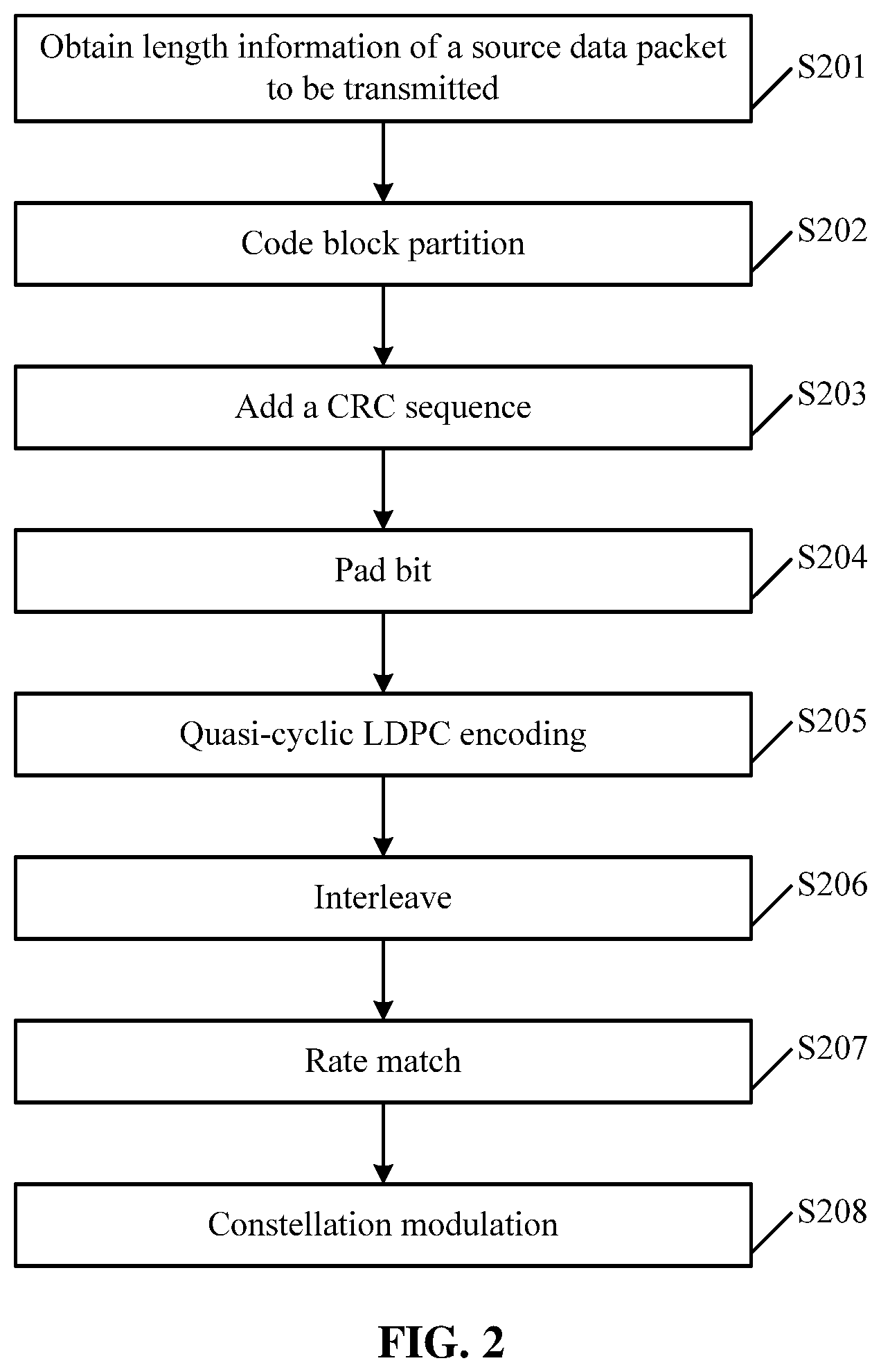 Obtain length information of a source data packet to be transmitted

S201

Code block partition

S202

Add a CRC sequence

S203

Pad bit

S204

Quasi-cyclic LDPC encoding

S205

Interleave

S206

Rate match

S207

Constellation modulation

S208

FIG. 2